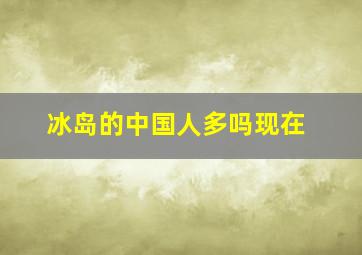 冰岛的中国人多吗现在